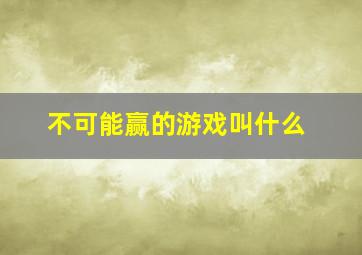 不可能赢的游戏叫什么